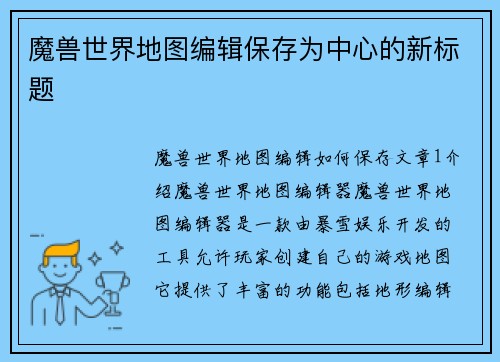 魔兽世界地图编辑保存为中心的新标题

魔兽世界地图编辑如何保存文章1介绍魔兽世界地图编辑器魔兽世界地图编辑器是一款由暴雪娱乐开发的工具允许玩家创建自己的游戏地图它提供了丰富的功能包括地形编辑